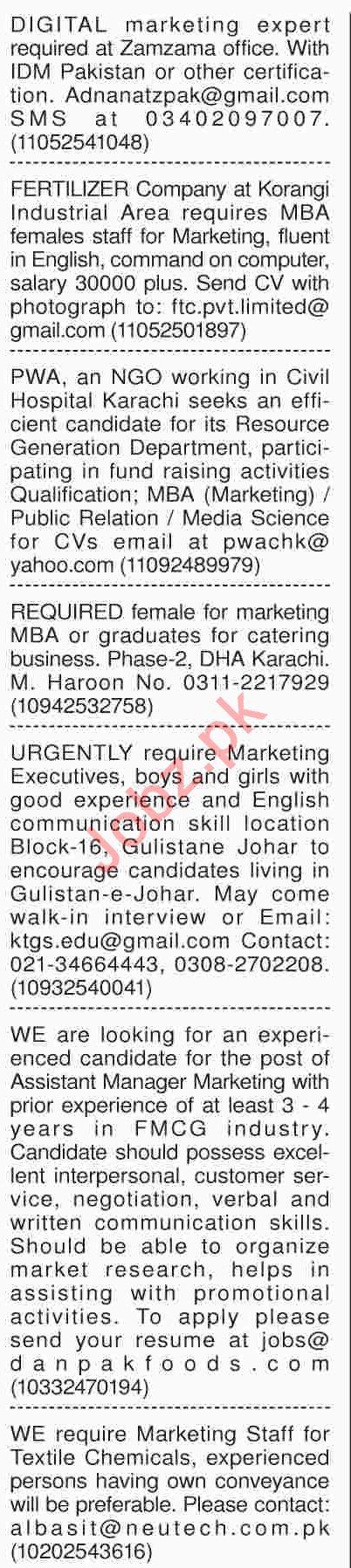 DIGITAL marketing expert required at Zamzama office. With IDM Pakistan or other certification. Adnanatzpak@gmail.com SMS at 03402097007. (11052541048)

FERTILIZER Company at Korangi Industrial Area requires MBA females staff for Marketing, fluent in English, command on computer, salary 30000 plus. Send CV with photograph to: ftc.pvt.limited@gmail.com (11052501897)

PWA, an NGO working in Civil Hospital Karachi seeks an efficient candidate for its Resource Generation Department, participating in fund raising activities Qualification; MBA (Marketing) / Public Relation / Media Science for CVs email at pwachk@yahoo.com (11092489979)

REQUIRED female for marketing MBA or graduates for catering business. Phase-2, DHA Karachi. M. Haroon No. 0311-2217929 (10942532758)

URGENTLY require Marketing Executives, boys and girls with good experience and English communication skill location Block-16, Gulistane Johar to encourage candidates living in Gulistan-e-Johar. May come walk-in interview or Email: ktgs.edu@gmail.com Contact: 021-34664443, 0308-2702208. (10932540041)

WE are looking for an experienced candidate for the post of Assistant Manager Marketing with prior experience of at least 3 - 4 years in FMCG industry. Candidate should possess excellent interpersonal, customer service, negotiation, verbal and written communication skills. Should be able to organize market research, helps in assisting with promotional activities. To apply please send your resume at jobs@danpakfoods.com (10332470194)

WE require Marketing Staff for Textile Chemicals, experienced persons having own conveyance will be preferable. Please contact: albasit@neutech.com.pk (10202543616)

Jobz.pk